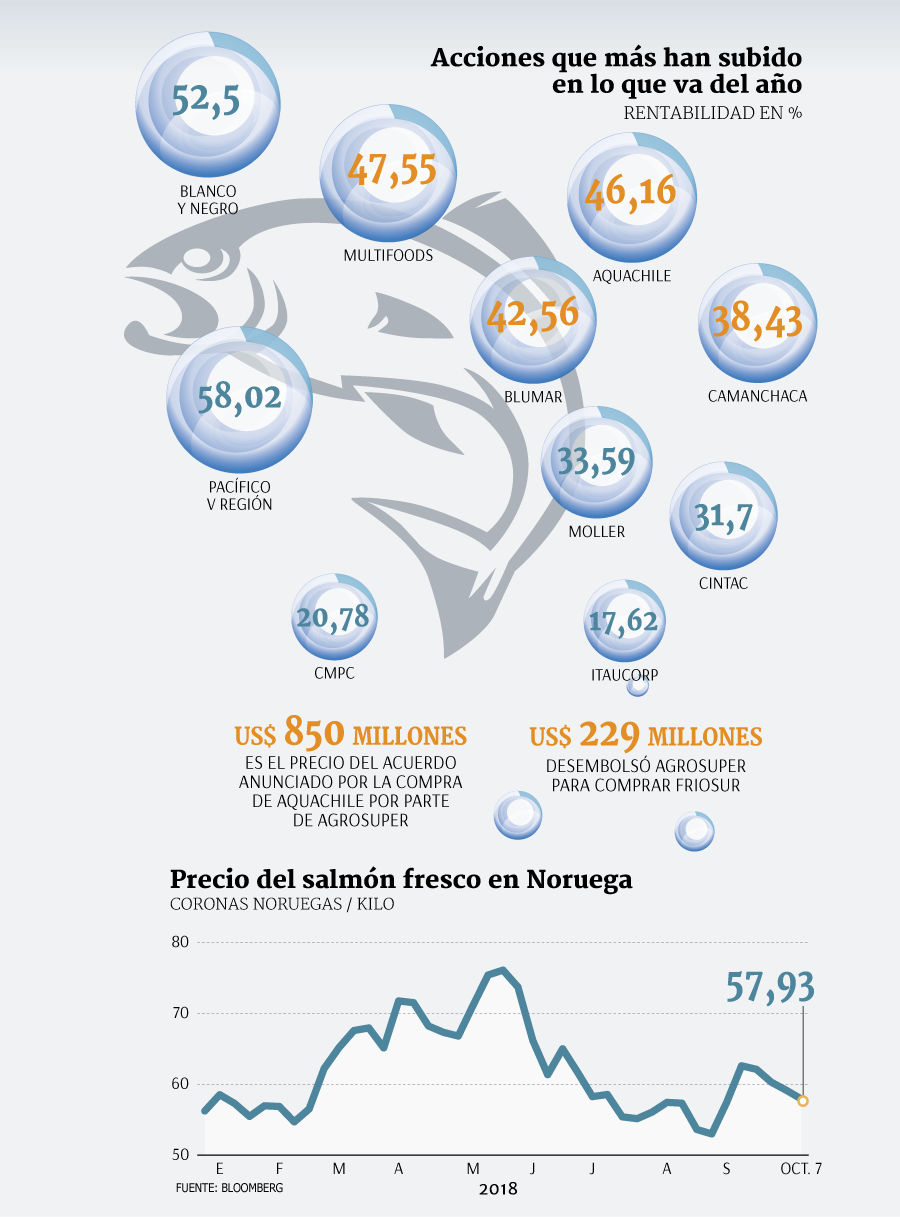 Acciones que más han subido en lo que va del año
RENTABILIDAD EN %

52,5
BLANCO Y NEGRO

47,55
MULTIFOODS

46,16
AQUACHILE

42,56
BLUMAR

38,43
CAMANCHACA

58,02
PACÍFICO V REGIÓN

33,59
MOLLER

31,7
CINTAC

20,78
CMPC

17,62
ITAUCORP

US$ 850 MILLONES
ES EL PRECIO DEL ACUERDO ANUNCIADO POR LA COMPRA DE AQUACHILE POR PARTE DE AGROSUPER

US$ 229 MILLONES
DESEMBOLSÓ AGROSUPER PARA COMPRAR FRIOSUR

Precio del salmón fresco en Noruega
CORONAS NORUEGAS / KILO

80
70
60
50

57,93

E F M A M J J A S OCT. 7
2018

FUENTE: BLOOMBERG